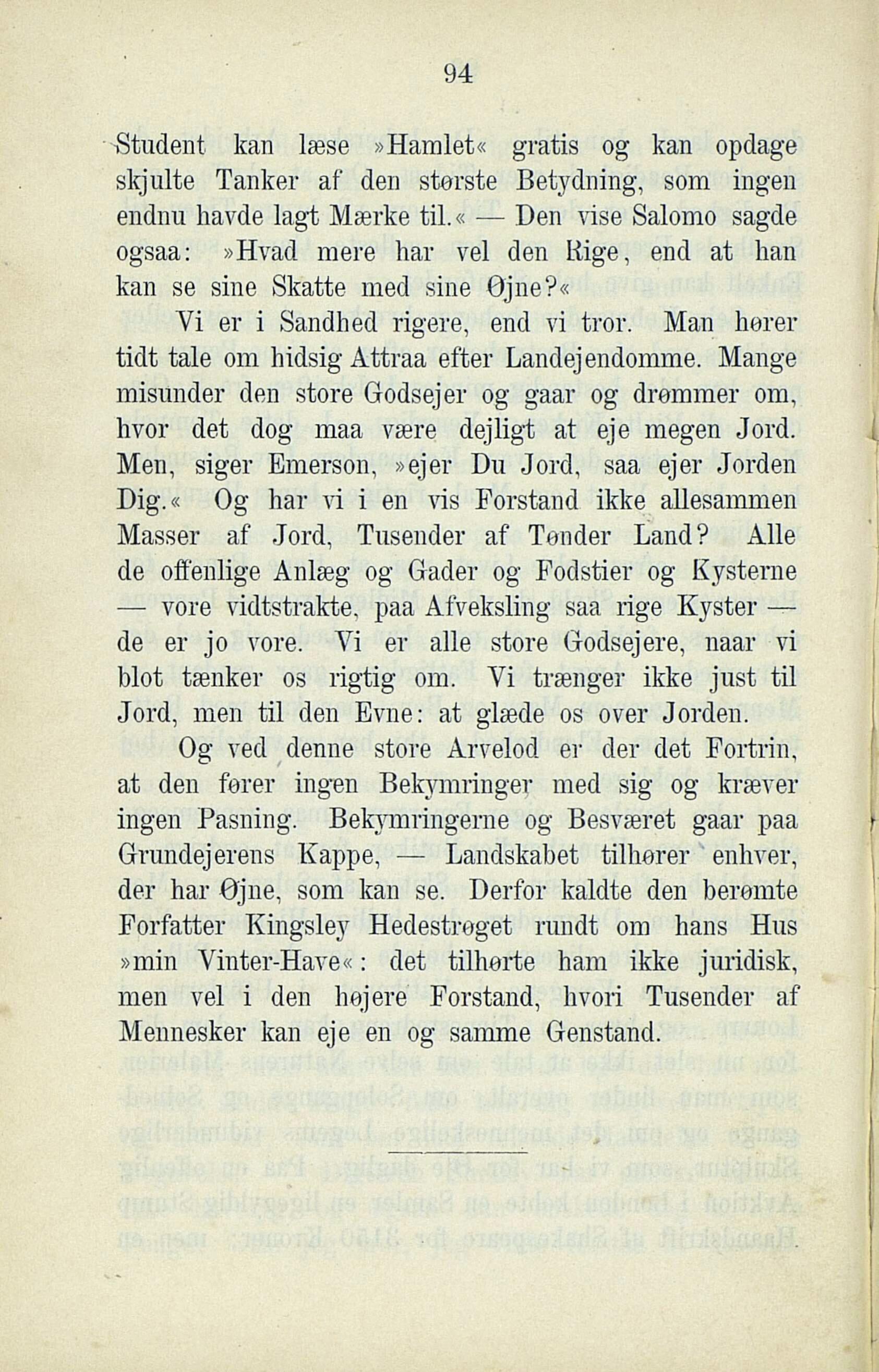 94

Student kan læse »Hamlet« gratis og kan opdage skjulte Tanker af den største Betydning, som ingen endnu havde lagt Mærke til.« — Den vise Salomo sagde ogsaa: »Hvad mere har vel den Rige, end at han kan se sine Skatte med sine Øjne?«

Vi er i Sandhed rigere, end vi tror. Man hører tidt tale om hidsig Attraa efter Landejendomme. Mange misunder den store Godsejer og gaar og drømmer om, hvor det dog maa være dejligt at eje megen Jord. Men, siger Emerson, »ejer Du Jord, saa ejer Jorden Dig.« Og har vi i en vis Forstand ikke allesammen Masser af Jord, Tusender af Tønder Land? Alle de offenlige Anlæg og Gader og Fodstier og Kysterne — vore vidtstrakte, paa Afveksling saa rige Kyster — de er jo vore. Vi er alle store Godsejere, naar vi blot tænker os rigtig om. Vi trænger ikke just til Jord, men til den Evne: at glæde os over Jorden.

Og ved denne store Arvelod er der det Fortrin, at den fører ingen Bekymringer med sig og kræver ingen Pasning. Bekymringerne og Besværet gaar paa Grundejerens Kappe, — Landskabet tilhører enhver, der har Øjne, som kan se. Derfor kaldte den berømte Forfatter Kingsley Hedestrøget rundt om hans Hus »min Vinter-Have«: det tilhørte ham ikke juridisk, men vel i den højere Forstand, hvori Tusender af Mennesker kan eje en og samme Genstand.